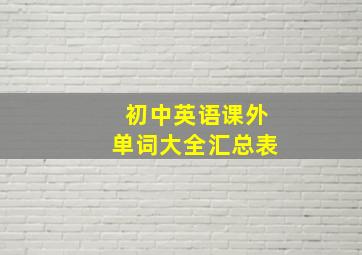 初中英语课外
单词大全汇总表